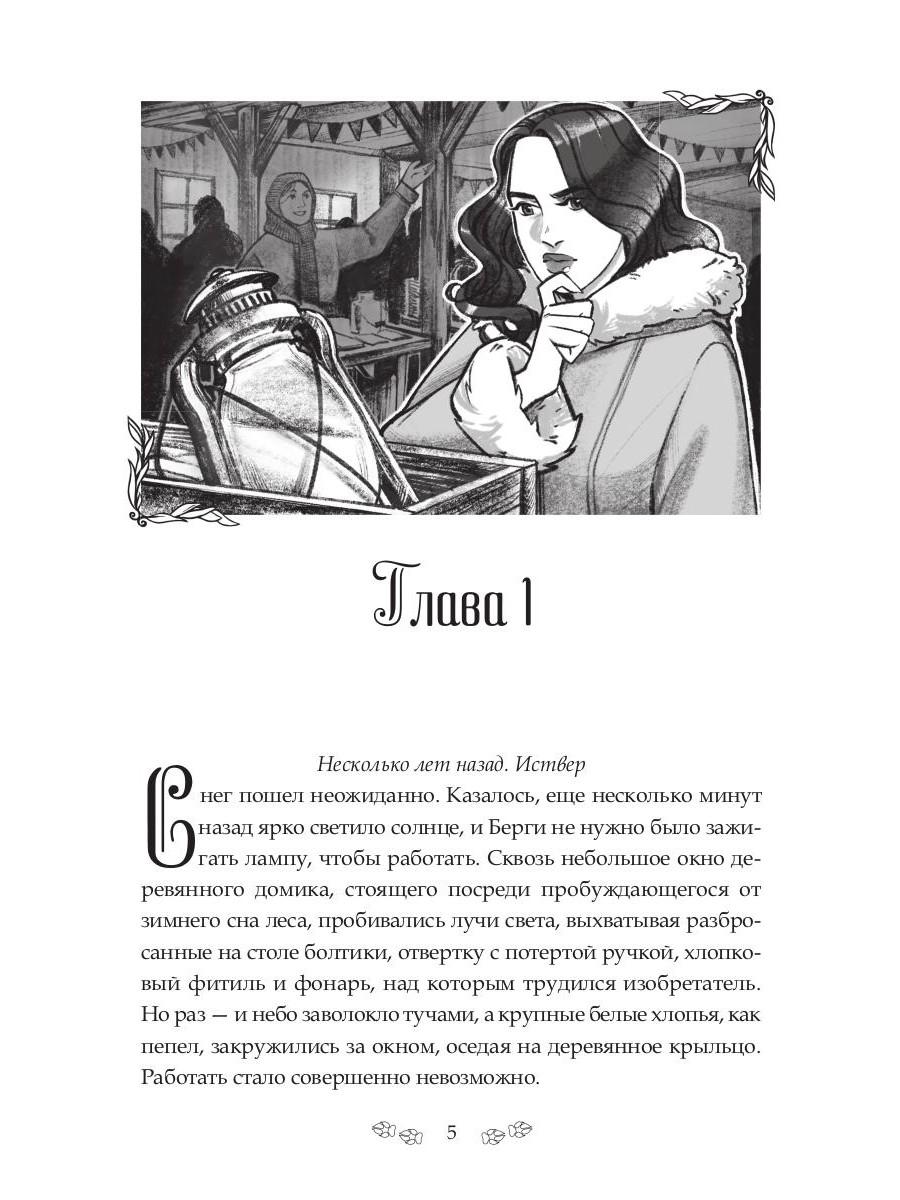 Глава 1

Несколько лет назад. Иствер

Снег пошел неожиданно. Казалось, еще несколько минут назад ярко светило солнце, и Берги не нужно было зажигать лампу, чтобы работать. Сквозь небольшое окно деревянного домика, стоящего посреди пробуждающегося от зимнего сна леса, пробивались лучи света, выхватывая разбросанные на столе болтики, отвертку с потертой ручкой, хлопковый фитиль и фонарь, над которым трудился изобретатель. Но раз — и небо заволокло тучами, а крупные белые хлопья, как пепел, закружились за окном, оседая на деревянное крыльцо. Работать стало совершенно невозможно.

5